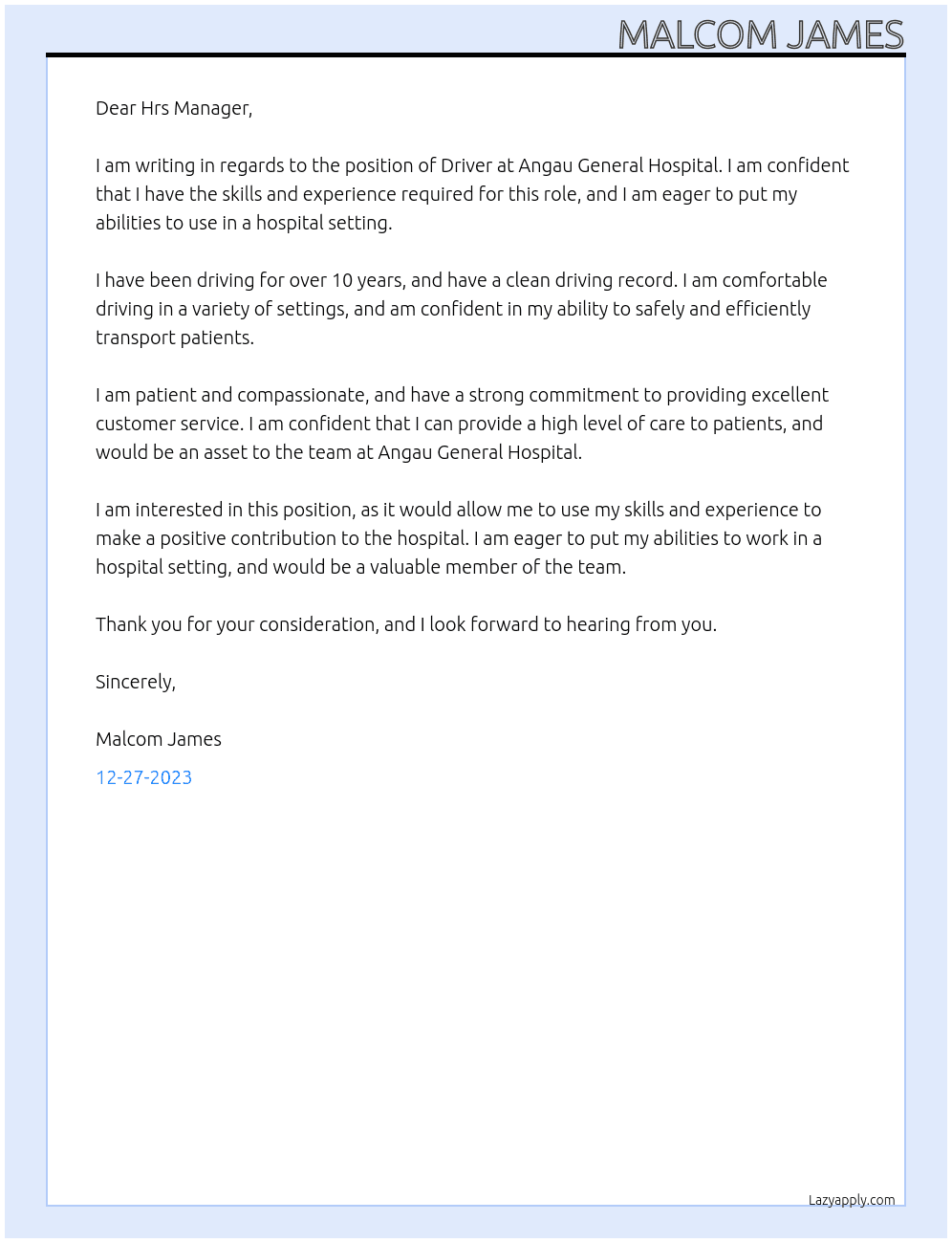 MALCOM JAMES

Dear Hrs Manager,

I am writing in regards to the position of Driver at Angau General Hospital. I am confident that I have the skills and experience required for this role, and I am eager to put my abilities to use in a hospital setting.

I have been driving for over 10 years, and have a clean driving record. I am comfortable driving in a variety of settings, and am confident in my ability to safely and efficiently transport patients.

I am patient and compassionate, and have a strong commitment to providing excellent customer service. I am confident that I can provide a high level of care to patients, and would be an asset to the team at Angau General Hospital.

I am interested in this position, as it would allow me to use my skills and experience to make a positive contribution to the hospital. I am eager to put my abilities to work in a hospital setting, and would be a valuable member of the team.

Thank you for your consideration, and I look forward to hearing from you.

Sincerely,

Malcom James

12-27-2023

Lazyapply.com